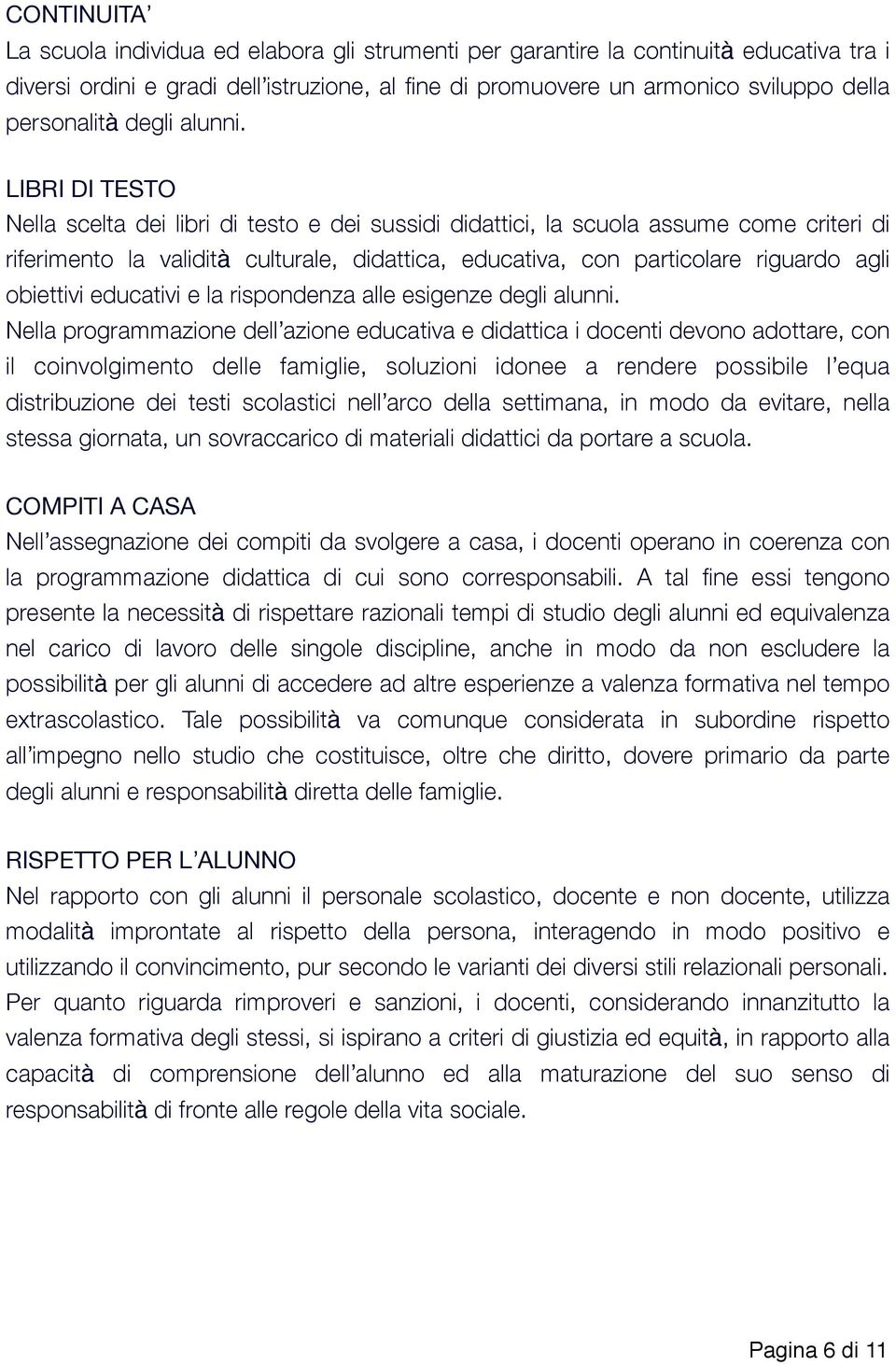 CONTINUITA’
La scuola individua ed elabora gli strumenti per garantire la continuità educativa tra i diversi ordini e gradi dell’istruzione, al fine di promuovere un armonico sviluppo della personalità degli alunni.

LIBRI DI TESTO
Nella scelta dei libri di testo e dei sussidi didattici, la scuola assume come criteri di riferimento la validità culturale, didattica, educativa, con particolare riguardo agli obiettivi educativi e la rispondenza alle esigenze degli alunni.
Nella programmazione dell’azione educativa e didattica i docenti devono adottare, con il coinvolgimento delle famiglie, soluzioni idonee a rendere possibile l’equa distribuzione dei testi scolastici nell’arco della settimana, in modo da evitare, nella stessa giornata, un sovraccarico di materiali didattici da portare a scuola.

COMPITI A CASA
Nell’assegnazione dei compiti da svolgere a casa, i docenti operano in coerenza con la programmazione didattica di cui sono corresponsabili. A tal fine essi tengono presente la necessità di rispettare razionali tempi di studio degli alunni ed equivalenza nel carico di lavoro delle singole discipline, anche in modo da non escludere la possibilità per gli alunni di accedere ad altre esperienze a valenza formativa nel tempo extrascolastico. Tale possibilità va comunque considerata in subordine rispetto all’impegno nello studio che costituisce, oltre che diritto, dovere primario da parte degli alunni e responsabilità diretta delle famiglie.

RISPETTO PER L’ALUNNO
Nel rapporto con gli alunni il personale scolastico, docente e non docente, utilizza modalità improntate al rispetto della persona, interagendo in modo positivo e utilizzando il convincimento, pur secondo le varianti dei diversi stili relazionali personali.
Per quanto riguarda rimproveri e sanzioni, i docenti, considerando innanzitutto la valenza formativa degli stessi, si ispirano a criteri di giustizia ed equità, in rapporto alla capacità di comprensione dell’alunno ed alla maturazione del suo senso di responsabilità di fronte alle regole della vita sociale.

Pagina 6 di 11